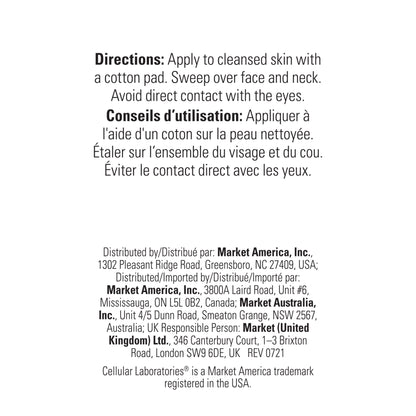 Directions: Apply to cleansed skin with a cotton pad. Sweep over face and neck. Avoid direct contact with the eyes.

Conseils d'utilisation: Appliquer à l'aide d'un coton sur la peau nettoyée. Étaler sur l'ensemble du visage et du cou. Éviter le contact direct avec les yeux.

Distributed by/Distribué par: Market America, Inc., 1302 Pleasant Ridge Road, Greensboro, NC 27409, USA; Distributed/Imported by/Distribué/Importé par: Market America, Inc., 3800A Laird Road, Unit #6, Mississauga, ON L5L 0B2, Canada; Market Australia, Inc., Unit 4/5 Dunn Road, Smeaton Grange, NSW 2567, Australia; UK Responsible Person: Market (United Kingdom) Ltd., 346 Canterbury Court, 1–3 Brixton Road, London SW9 6DE, UK REV 0721

Cellular Laboratories® is a Market America trademark registered in the USA.